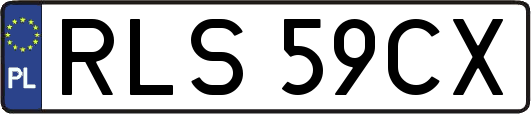 PL
RLS 59CX